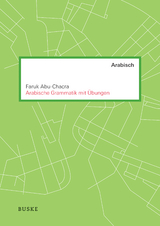 Arabisch

Faruk Abu-Chacra
Arabische Grammatik mit Übungen

BUSKE